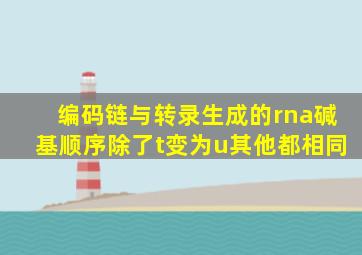 编码链与转录生成的rna碱基顺序除了t变为u其他都相同